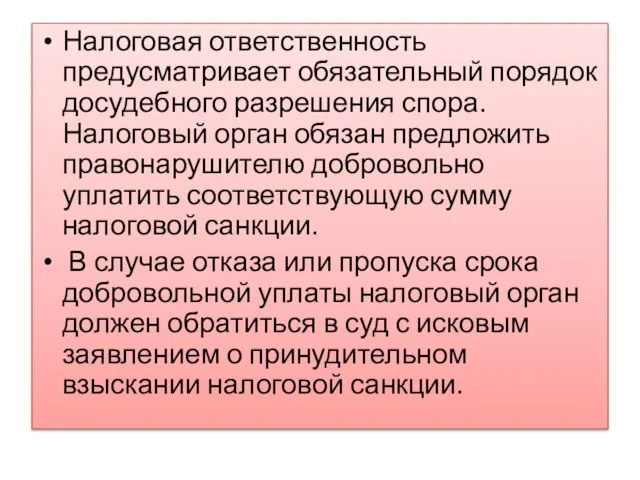 • Налоговая ответственность предусматривает обязательный порядок досудебного разрешения спора. Налоговый орган обязан предложить правонарушителю добровольно уплатить соответствующую сумму налоговой санкции.

• В случае отказа или пропуска срока добровольной уплаты налоговый орган должен обратиться в суд с исковым заявлением о принудительном взыскании налоговой санкции.